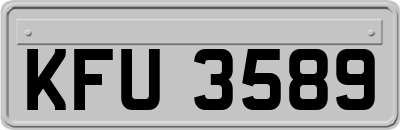 KFU 3589